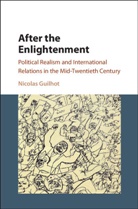 After the Enlightenment

Political Realism and International Relations in the Mid-Twentieth Century

Nicolas Guilhot